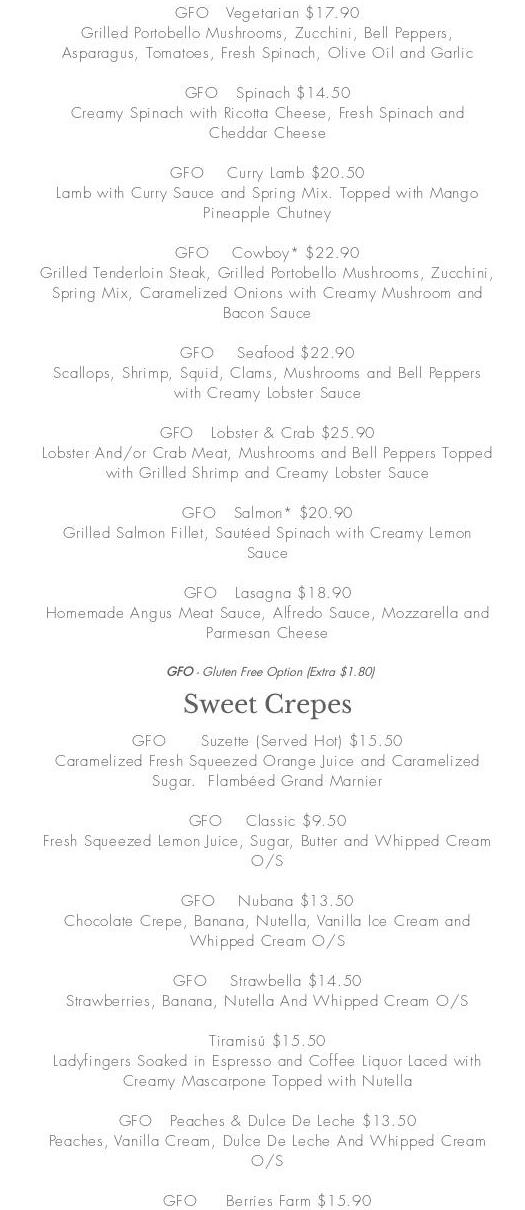 GFO Vegetarian $17.90
Grilled Portobello Mushrooms, Zucchini, Bell Peppers, Asparagus, Tomatoes, Fresh Spinach, Olive Oil and Garlic

GFO Spinach $14.50
Creamy Spinach with Ricotta Cheese, Fresh Spinach and Cheddar Cheese

GFO Curry Lamb $20.50
Lamb with Curry Sauce and Spring Mix. Topped with Mango Pineapple Chutney

GFO Cowboy* $22.90
Grilled Tenderloin Steak, Grilled Portobello Mushrooms, Zucchini, Spring Mix, Caramelized Onions with Creamy Mushroom and Bacon Sauce

GFO Seafood $22.90
Scallops, Shrimp, Squid, Clams, Mushrooms and Bell Peppers with Creamy Lobster Sauce

GFO Lobster & Crab $25.90
Lobster And/or Crab Meat, Mushrooms and Bell Peppers Topped with Grilled Shrimp and Creamy Lobster Sauce

GFO Salmon* $20.90
Grilled Salmon Fillet, Sautéed Spinach with Creamy Lemon Sauce

GFO Lasagna $18.90
Homemade Angus Meat Sauce, Alfredo Sauce, Mozzarella and Parmesan Cheese

GFO - Gluten Free Option (Extra $1.80)

Sweet Crepes

GFO Suzette (Served Hot) $15.50
Caramelized Fresh Squeezed Orange Juice and Caramelized Sugar. Flambéed Grand Marnier

GFO Classic $9.50
Fresh Squeezed Lemon Juice, Sugar, Butter and Whipped Cream O/S

GFO Nubana $13.50
Chocolate Crepe, Banana, Nutella, Vanilla Ice Cream and Whipped Cream O/S

GFO Strawbella $14.50
Strawberries, Banana, Nutella And Whipped Cream O/S

Tiramisú $15.50
Ladyfingers Soaked in Espresso and Coffee Liquor Laced with Creamy Mascarpone Topped with Nutella

GFO Peaches & Dulce De Leche $13.50
Peaches, Vanilla Cream, Dulce De Leche And Whipped Cream O/S

GFO Berries Farm $15.90